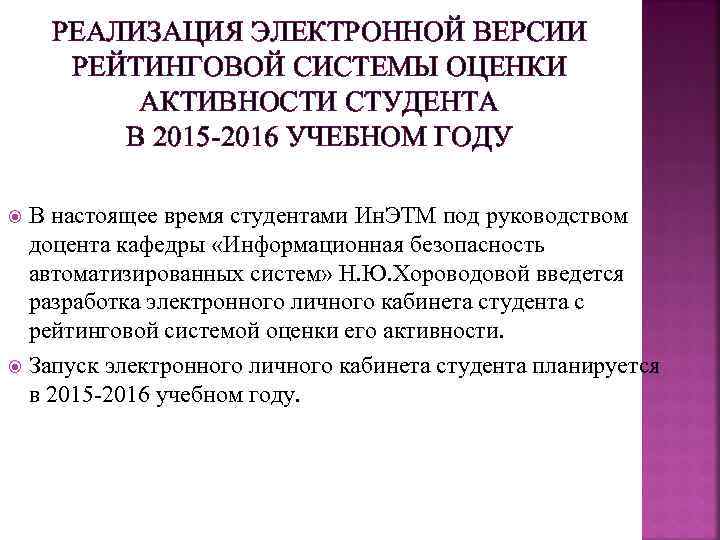 РЕАЛИЗАЦИЯ ЭЛЕКТРОННОЙ ВЕРСИИ РЕЙТИНГОВОЙ СИСТЕМЫ ОЦЕНКИ АКТИВНОСТИ СТУДЕНТА
В 2015-2016 УЧЕБНОМ ГОДУ

В настоящее время студентами ИнЭТМ под руководством доцента кафедры «Информационная безопасность автоматизированных систем» Н.Ю.Хороводовой введется разработка электронного личного кабинета студента с рейтинговой системой оценки его активности.

Запуск электронного личного кабинета студента планируется в 2015-2016 учебном году.